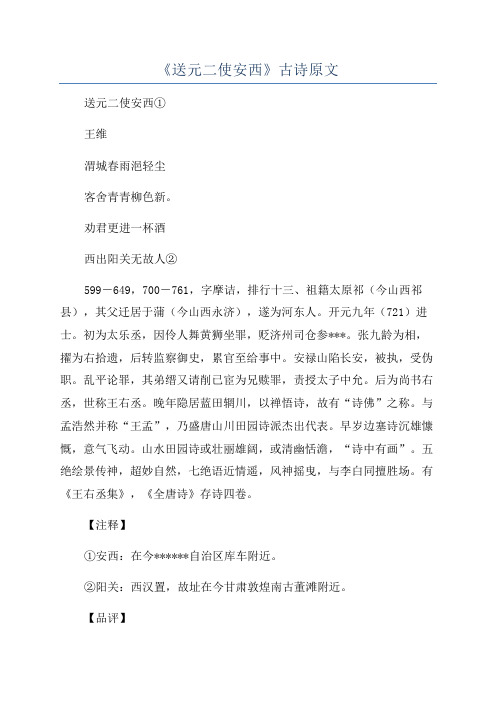 《送元二使安西》古诗原文

送元二使安西①

王维

渭城春雨浥轻尘

客舍青青柳色新。

劝君更进一杯酒

西出阳关无故人②

599－649，700－761，字摩诘，排行十三、祖籍太原祁（今山西祁县），其父迁居于蒲（今山西永济），遂为河东人。开元九年（721）进士。初为太乐丞，因伶人舞黄狮坐罪，贬济州司仓参***。张九龄为相，擢为右拾遗，后转监察御史，累官至给事中。安禄山陷长安，被执，受伪职。乱平论罪，其弟缙又请削己官为兄赎罪，责授太子中允。后为尚书右丞，世称王右丞。晚年隐居蓝田辋川，以禅悟诗，故有“诗佛”之称。与孟浩然并称“王孟”，乃盛唐山川田园诗派杰出代表。早岁边塞诗沉雄慷慨，意气飞动。山水田园诗或壮丽雄阔，或清幽恬澹，“诗中有画”。五绝绘景传神，超妙自然，七绝语近情遥，风神摇曳，与李白同擅胜场。有《王右丞集》，《全唐诗》存诗四卷。

【注释】

①安西：在今******自治区库车附近。

②阳关：西汉置，故址在今甘肃敦煌南古董滩附近。

【品评】